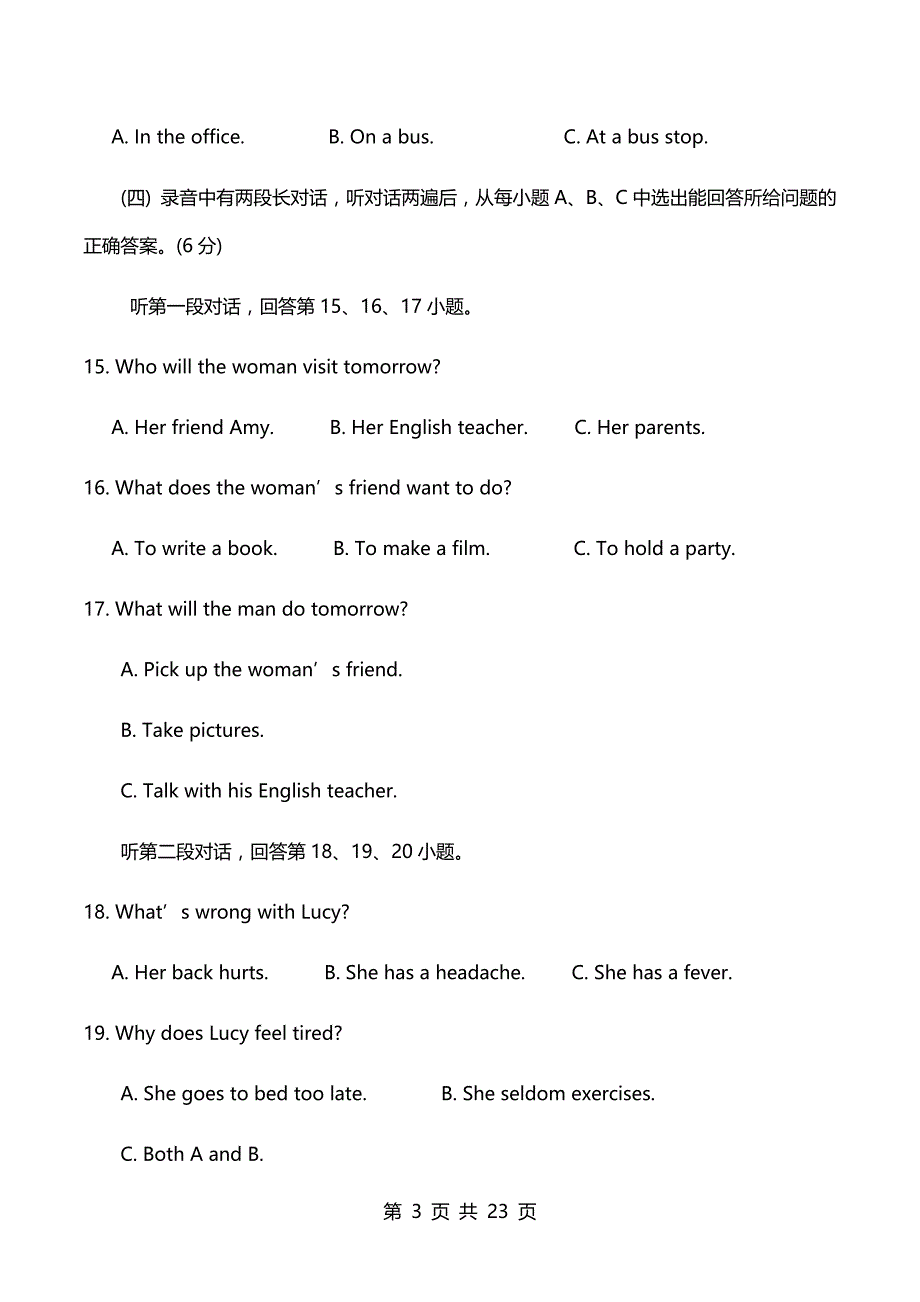 A. In the office. B. On a bus. C. At a bus stop.

(四) 录音中有两段长对话，听对话两遍后，从每小题 A、B、C 中选出能回答所给问题的正确答案。(6 分)

听第一段对话，回答第 15、16、17 小题。

15. Who will the woman visit tomorrow?

A. Her friend Amy. B. Her English teacher. C. Her parents.

16. What does the woman’s friend want to do?

A. To write a book. B. To make a film. C. To hold a party.

17. What will the man do tomorrow?

A. Pick up the woman’s friend.

B. Take pictures.

C. Talk with his English teacher.

听第二段对话，回答第 18、19、20 小题。

18. What’s wrong with Lucy?

A. Her back hurts. B. She has a headache. C. She has a fever.

19. Why does Lucy feel tired?

A. She goes to bed too late. B. She seldom exercises.

C. Both A and B.

第 3 页 共 23 页